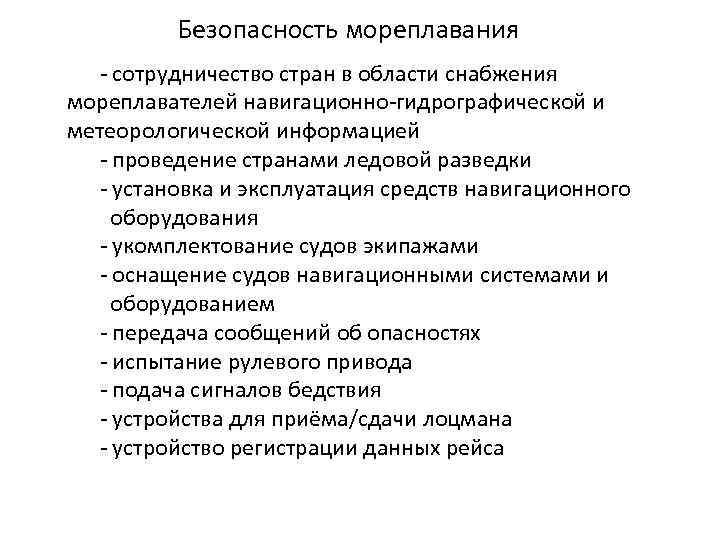 Безопасность мореплавания

- сотрудничество стран в области снабжения мореплавателей навигационно-гидрографической и метеорологической информацией
- проведение странами ледовой разведки
- установка и эксплуатация средств навигационного оборудования
- укомплектование судов экипажами
- оснащение судов навигационными системами и оборудованием
- передача сообщений об опасностях
- испытание рулевого привода
- подача сигналов бедствия
- устройства для приёма/сдачи лоцмана
- устройство регистрации данных рейса